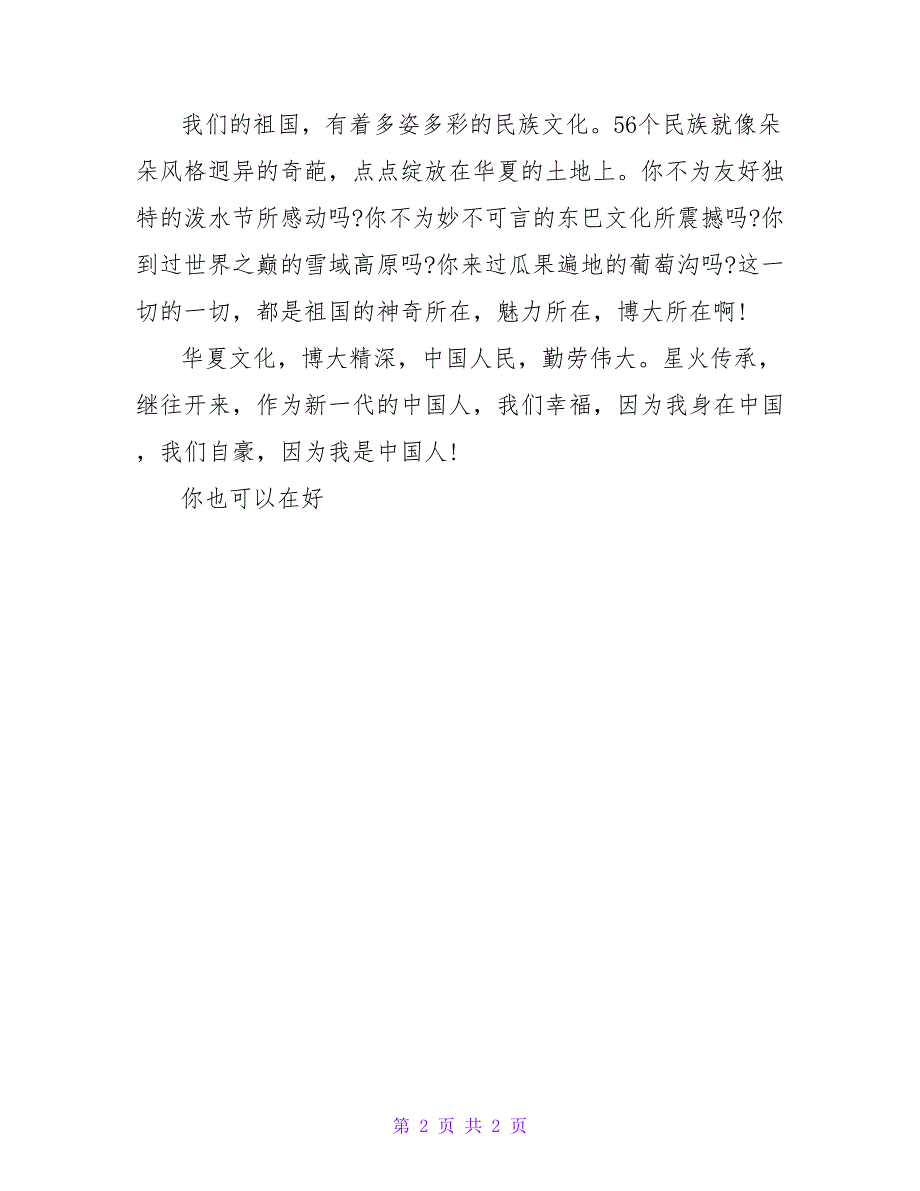 我们的祖国，有着多姿多彩的民族文化。56个民族就像朵朵风格迥异的奇葩，点点绽放在华夏的土地上。你不为友好独特的泼水节所感动吗?你不为妙不可言的东巴文化所震撼吗?你到过世界之巅的雪域高原吗?你来过瓜果遍地的葡萄沟吗?这一切的一切，都是祖国的神奇所在，魅力所在，博大所在啊!

华夏文化，博大精深，中国人民，勤劳伟大。星火传承，继往开来，作为新一代的中国人，我们幸福，因为我身在中国，我们自豪，因为我是中国人!

你也可以在好

第 2 页 共 2 页